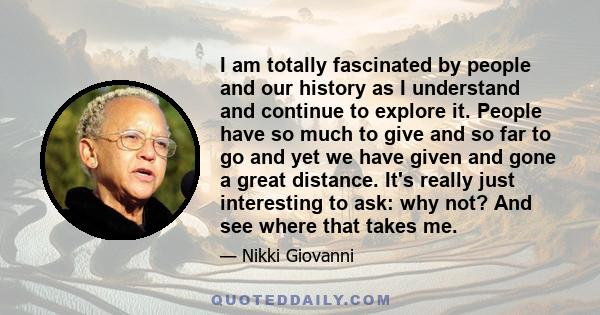 I am totally fascinated by people and our history as I understand and continue to explore it. People have so much to give and so far to go and yet we have given and gone a great distance. It's really just interesting to ask: why not? And see where that takes me.

— Nikki Giovanni

QUOTEDDAILY.COM